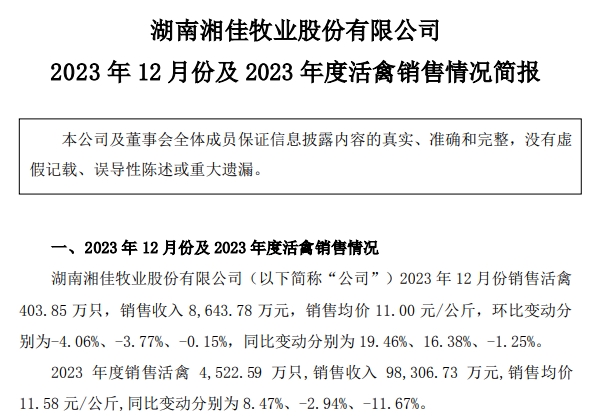 湖南湘佳牧业股份有限公司

2023 年 12 月份及 2023 年度活禽销售情况简报

本公司及董事会全体成员保证信息披露内容的真实、准确和完整，没有虚假记载、误导性陈述或重大遗漏。

一、2023 年 12 月份及 2023 年度活禽销售情况

湖南湘佳牧业股份有限公司（以下简称“公司”）2023 年 12 月份销售活禽 403.85 万只，销售收入 8,643.78 万元，销售均价 11.00 元/公斤，环比变动分别为-4.06%、-3.77%、-0.15%，同比变动分别为 19.46%、16.38%、-1.25%。

2023 年度销售活禽 4,522.59 万只，销售收入 98,306.73 万元，销售均价 11.58 元/公斤，同比变动分别为 8.47%、-2.94%、-11.67%。